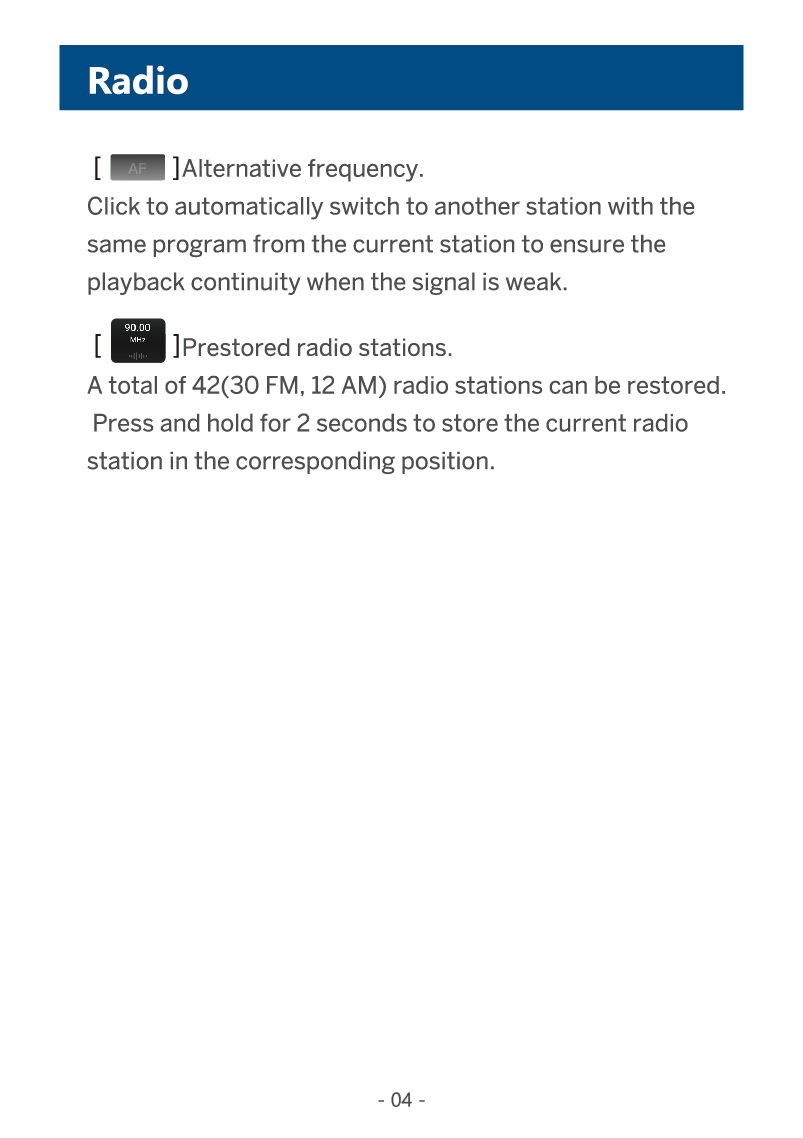 Radio

[ AF ]Alternative frequency.
Click to automatically switch to another station with the same program from the current station to ensure the playback continuity when the signal is weak.

[ 90.00 MHz ]Prestored radio stations.
A total of 42(30 FM, 12 AM) radio stations can be restored. Press and hold for 2 seconds to store the current radio station in the corresponding position.

- 04 -